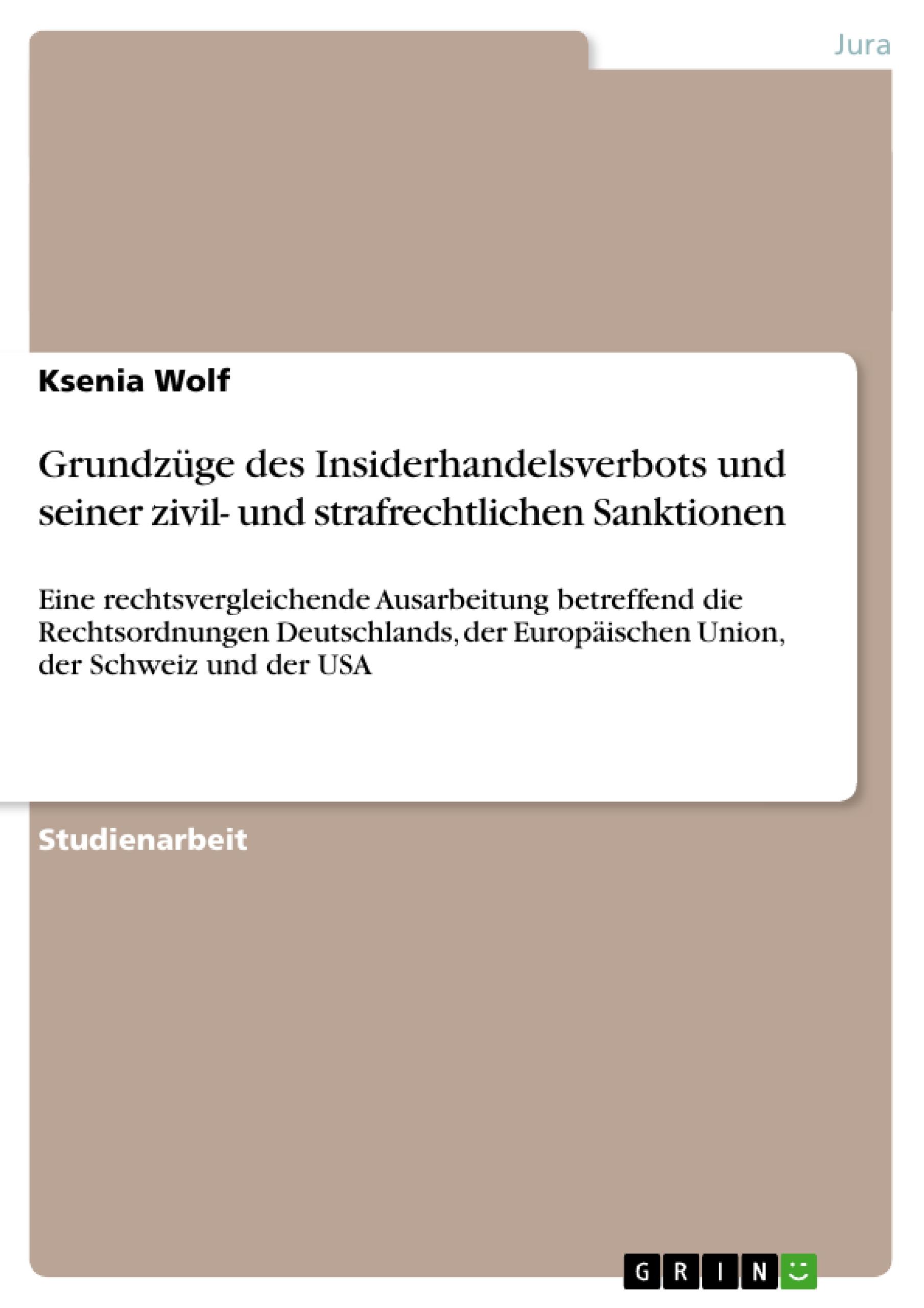 Jura

Ksenia Wolf

Grundzüge des Insiderhandelsverbots und seiner zivil- und strafrechtlichen Sanktionen

Eine rechtsvergleichende Ausarbeitung betreffend die Rechtsordnungen Deutschlands, der Europäischen Union, der Schweiz und der USA

Studienarbeit

GRIN